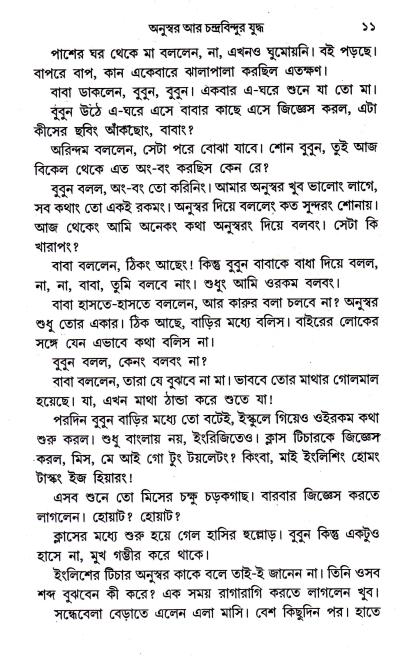 অনুস্বর আর চন্দ্রবিন্দুর যুদ্ধ ১১

পাশের ঘর থেকে মা বললেন, না, এখনও ঘুমোয়নি। বই পড়ছে। বাপরে বাপ, কান একেবারে ঝালাপালা করছিল এতক্ষণ।

বাবা ডাকলেন, বুবুন, বুবুন। একবার এ-ঘরে শুনে যা তো মা।

বুবুন উঠে এ-ঘরে এসে বাবার কাছে এসে জিজ্ঞেস করল, এটা কীসের ছবিং আঁকছোং, বাবাং?

অরিন্দম বললেন, সেটা পরে বোঝা যাবে। শোন বুবুন, তুই আজ বিকেল থেকে এত অং-বং করছিস কেন রে?

বুবুন বলল, অং-বং তো করিনিং। আমার অনুস্বর খুব ভালোং লাগে, সব কথাং তো একই রকমং। অনুস্বর দিয়ে বললেং কত সুন্দরং শোনায়। আজ থেকেং আমি অনেকং কথা অনুস্বরং দিয়ে বলবং। সেটা কি খারাপং?

বাবা বললেন, ঠিকং আছেং! কিন্তু বুবুন বাবাকে বাধা দিয়ে বলল, না, না, বাবা, তুমি বলবে নাং। শুধুং আমি ওরকম বলবং।

বাবা হাসতে-হাসতে বললেন, আর কারুর বলা চলবে না? অনুস্বর শুধু তোর একার। ঠিক আছে, বাড়ির মধ্যে বলিস। বাইরের লোকের সঙ্গে যেন এভাবে কথা বলিস না।

বুবুন বলল, কেনং বলবং না?

বাবা বললেন, তারা যে বুঝবে না মা। ভাববে তোর মাথার গোলমাল হয়েছে। যা, এখন মাথা ঠান্ডা করে শুতে যা!

পরদিন বুবুন বাড়ির মধ্যে তো বটেই, ইস্কুলে গিয়েও ওইরকম কথা শুরু করল। শুধু বাংলায় নয়, ইংরিজিতেও। ক্লাস টিচারকে জিজ্ঞেস করল, মিস, মে আই গো টুং টয়লেটং? কিংবা, মাই ইংলিশিং হোমং টাস্কং ইজ হিয়ারং!

এসব শুনে তো মিসের চক্ষু চড়কগাছ। বারবার জিজ্ঞেস করতে লাগলেন। হোয়াট? হোয়াট?

ক্লাসের মধ্যে শুরু হয়ে গেল হাসির হুল্লোড়। বুবুন কিন্তু একটুও হাসে না, মুখ গম্ভীর করে থাকে।

ইংলিশের টিচার অনুস্বর কাকে বলে তাই-ই জানেন না। তিনি ওসব শব্দ বুঝবেন কী করে? এক সময় রাগারাগি করতে লাগলেন খুব।

সন্ধেবেলা বেড়াতে এলেন এলা মাসি। বেশ কিছুদিন পর। হাতে